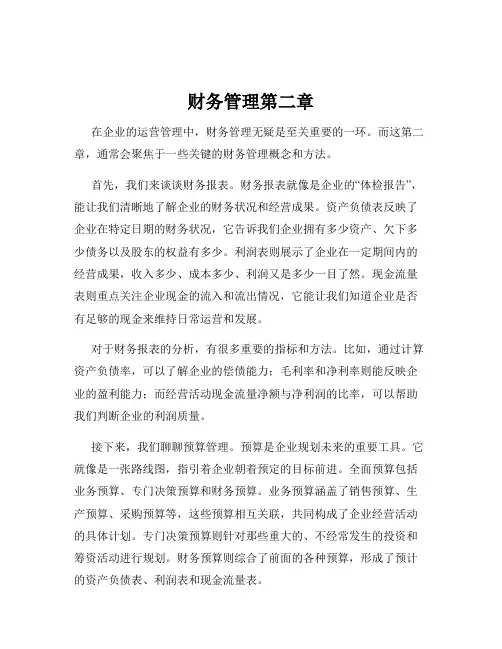 财务管理第二章

在企业的运营管理中，财务管理无疑是至关重要的一环。而这第二章，通常会聚焦于一些关键的财务管理概念和方法。

首先，我们来谈谈财务报表。财务报表就像是企业的“体检报告”，能让我们清晰地了解企业的财务状况和经营成果。资产负债表反映了企业在特定日期的财务状况，它告诉我们企业拥有多少资产、欠下多少债务以及股东的权益有多少。利润表则展示了企业在一定期间内的经营成果，收入多少、成本多少、利润又是多少一目了然。现金流量表则重点关注企业现金的流入和流出情况，它能让我们知道企业是否有足够的现金来维持日常运营和发展。

对于财务报表的分析，有很多重要的指标和方法。比如，通过计算资产负债率，可以了解企业的偿债能力；毛利率和净利率则能反映企业的盈利能力；而经营活动现金流量净额与净利润的比率，可以帮助我们判断企业的利润质量。

接下来，我们聊聊预算管理。预算是企业规划未来的重要工具。它就像是一张路线图，指引着企业朝着预定的目标前进。全面预算包括业务预算、专门决策预算和财务预算。业务预算涵盖了销售预算、生产预算、采购预算等，这些预算相互关联，共同构成了企业经营活动的具体计划。专门决策预算则针对那些重大的、不经常发生的投资和筹资活动进行规划。财务预算则综合了前面的各种预算，形成了预计的资产负债表、利润表和现金流量表。